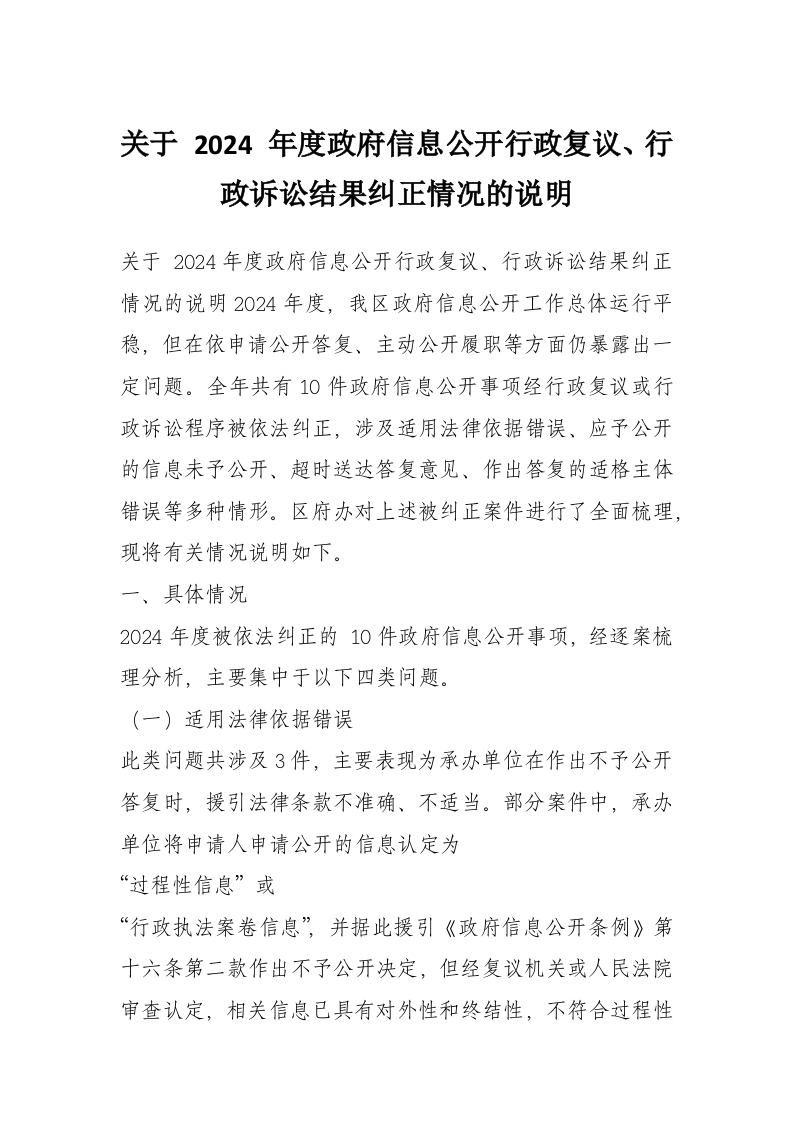 关于 2024 年度政府信息公开行政复议、行政诉讼结果纠正情况的说明

关于 2024 年度政府信息公开行政复议、行政诉讼结果纠正情况的说明 2024 年度，我区政府信息公开工作总体运行平稳，但在依申请公开答复、主动公开履职等方面仍暴露出一定问题。全年共有 10 件政府信息公开事项经行政复议或行政诉讼程序被依法纠正，涉及适用法律依据错误、应予公开的信息未予公开、超时送达答复意见、作出答复的适格主体错误等多种情形。区府办对上述被纠正案件进行了全面梳理，现将有关情况说明如下。

一、具体情况

2024 年度被依法纠正的 10 件政府信息公开事项，经逐案梳理分析，主要集中于以下四类问题。

（一）适用法律依据错误

此类问题共涉及 3 件，主要表现为承办单位在作出不予公开答复时，援引法律条款不准确、不适当。部分案件中，承办单位将申请人申请公开的信息认定为

“过程性信息”或

“行政执法案卷信息”，并据此援引《政府信息公开条例》第十六条第二款作出不予公开决定，但经复议机关或人民法院审查认定，相关信息已具有对外性和终结性，不符合过程性